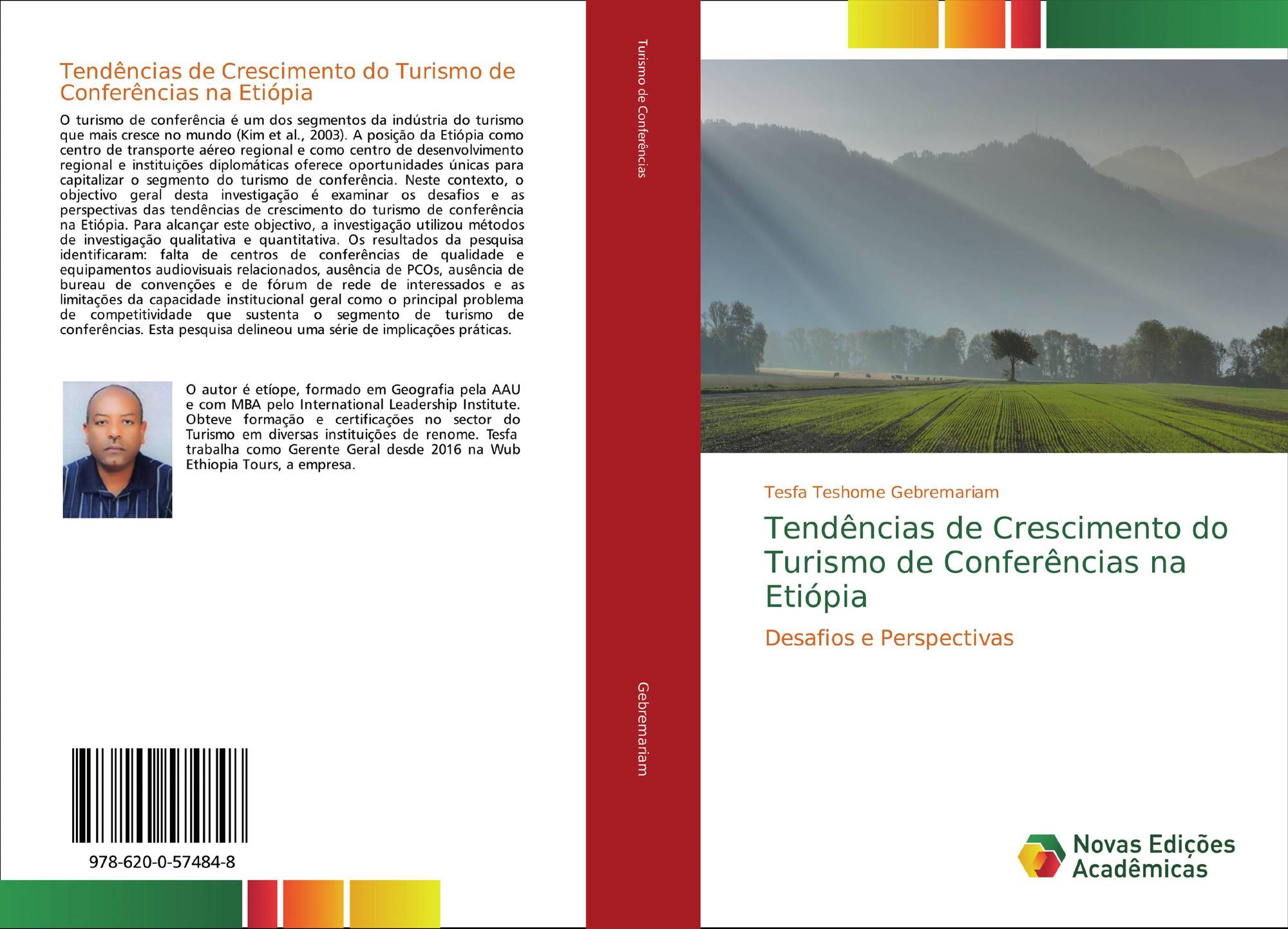 Tendências de Crescimento do Turismo de Conferências na Etiópia

O turismo de conferência é um dos segmentos da indústria do turismo que mais cresce no mundo (Kim et al., 2003). A posição da Etiópia como centro de transporte aéreo regional e como centro de desenvolvimento regional e instituições diplomáticas oferece oportunidades únicas para capitalizar o segmento do turismo de conferência. Neste contexto, o objectivo geral desta investigação é examinar os desafios e as perspectivas das tendências de crescimento do turismo de conferência na Etiópia. Para alcançar este objectivo, a investigação utilizou métodos de investigação qualitativa e quantitativa. Os resultados da pesquisa identificaram: falta de centros de conferências de qualidade e equipamentos audiovisuais relacionados, ausência de PCOs, ausência de bureau de convenções e de fórum de rede de interessados e as limitações da capacidade institucional geral como o principal problema de competitividade que sustenta o segmento de turismo de conferências. Esta pesquisa delineou uma série de implicações práticas.

O autor é etíope, formado em Geografia pela AAU e com MBA pelo International Leadership Institute. Obteve formação e certificações no sector do Turismo em diversas instituições de renome. Tesfa trabalha como Gerente Geral desde 2016 na Wub Ethiopia Tours, a empresa.

978-620-0-57484-8

Turismo de Conferências

Gebremariam

Tesfa Teshome Gebremariam

Tendências de Crescimento do Turismo de Conferências na Etiópia

Desafios e Perspectivas

Novas Edições Acadêmicas